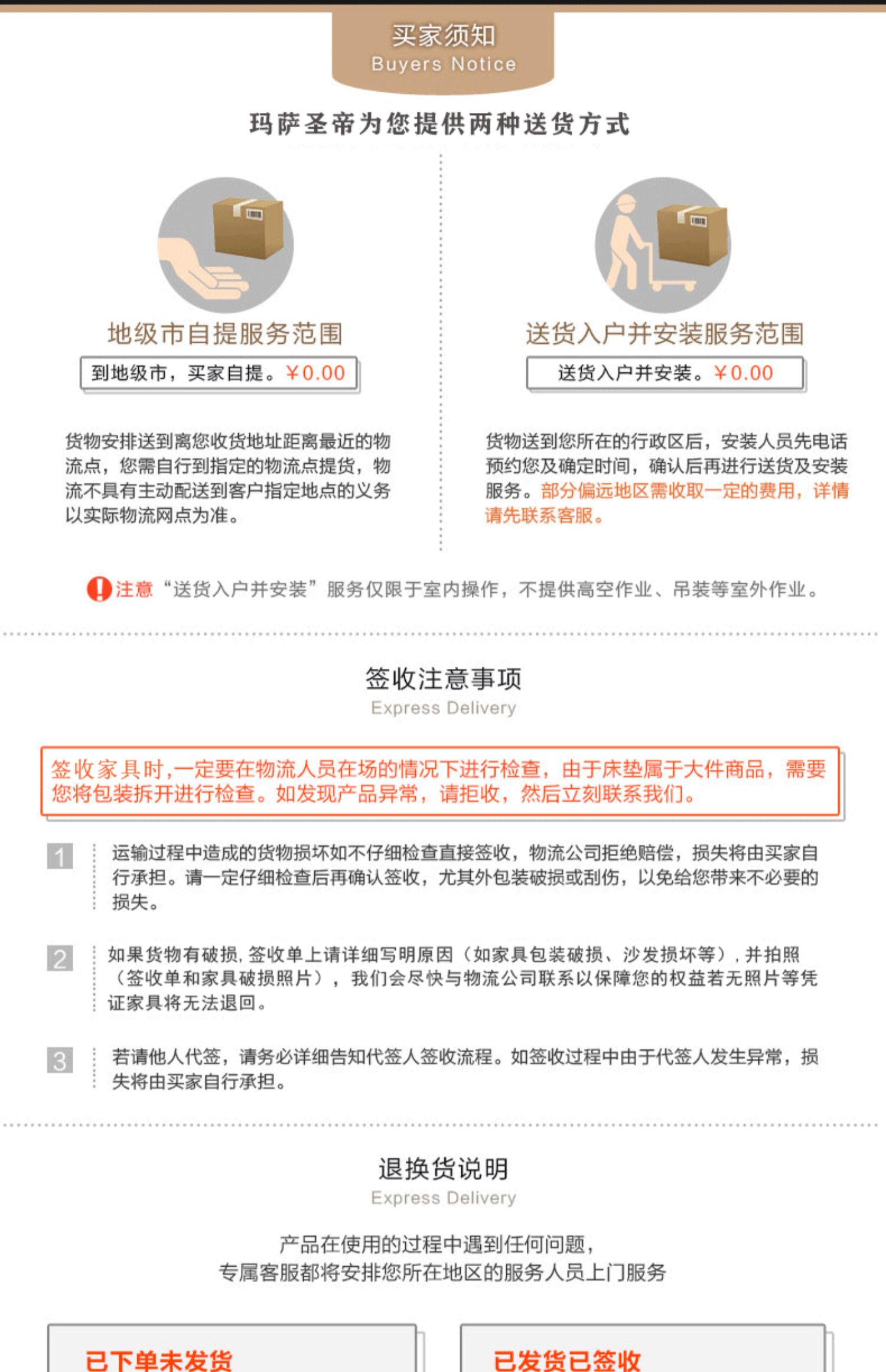 买家须知
Buyers Notice

玛萨圣帝为您提供两种送货方式

地级市自提服务范围

到地级市，买家自提。￥0.00

货物安排送到离您收货地址距离最近的物流点，您需自行到指定的物流点提货，物流不具有主动配送到客户指定地点的义务以实际物流网点为准。

送货入户并安装服务范围

送货入户并安装。￥0.00

货物送到您所在的行政区后，安装人员先电话预约您及确定时间，确认后再进行送货及安装服务。部分偏远地区需收取一定的费用，详情请先联系客服。

注意 “送货入户并安装”服务仅限于室内操作，不提供高空作业、吊装等室外作业。

签收注意事项
Express Delivery

签收家具时，一定要在物流人员在场的情况下进行检查，由于床垫属于大件商品，需要您将包装拆开进行检查。如发现产品异常，请拒收，然后立刻联系我们。

1 运输过程中造成的货物损坏如不仔细检查直接签收，物流公司拒绝赔偿，损失将由买家自行承担。请一定仔细检查后再确认签收，尤其外包装破损或刮伤，以免给您带来不必要的损失。

2 如果货物有破损，签收单上请详细写明原因（如家具包装破损、沙发损坏等），并拍照（签收单和家具破损照片），我们会尽快与物流公司联系以保障您的权益若无照片等凭证家具将无法退回。

3 若请他人代签，请务必详细告知代签人签收流程。如签收过程中由于代签人发生异常，损失将由买家自行承担。

退换货说明
Express Delivery

产品在使用的过程中遇到任何问题，
专属客服都将安排您所在地区的服务人员上门服务

已下单未发货

已发货已签收